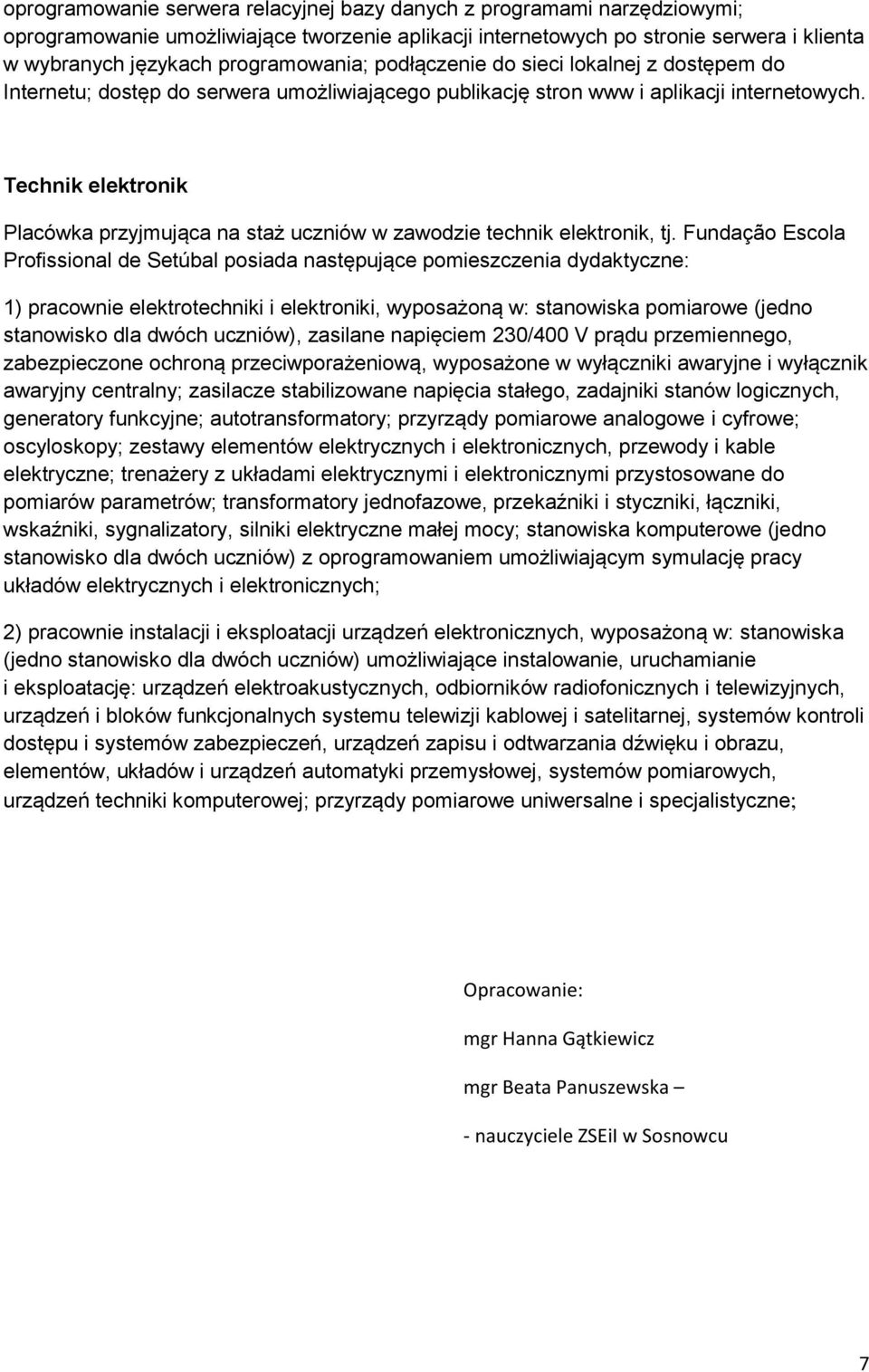 oprogramowanie serwera relacyjnej bazy danych z programami narzędziowymi; oprogramowanie umożliwiające tworzenie aplikacji internetowych po stronie serwera i klienta w wybranych językach programowania; podłączenie do sieci lokalnej z dostępem do Internetu; dostęp do serwera umożliwiającego publikację stron www i aplikacji internetowych.

Technik elektronik

Placówka przyjmująca na staż uczniów w zawodzie technik elektronik, tj. Fundação Escola Profissional de Setúbal posiada następujące pomieszczenia dydaktyczne:

1) pracownie elektrotechniki i elektroniki, wyposażoną w: stanowiska pomiarowe (jedno stanowisko dla dwóch uczniów), zasilane napięciem 230/400 V prądu przemiennego, zabezpieczone ochroną przeciwporażeniową, wyposażone w wyłączniki awaryjne i wyłącznik awaryjny centralny; zasilacze stabilizowane napięcia stałego, zadajniki stanów logicznych, generatory funkcyjne; autotransformatory; przyrządy pomiarowe analogowe i cyfrowe; oscyloskopy; zestawy elementów elektrycznych i elektronicznych, przewody i kable elektryczne; trenażery z układami elektrycznymi i elektronicznymi przystosowane do pomiarów parametrów; transformatory jednofazowe, przekaźniki i styczniki, łączniki, wskaźniki, sygnalizatory, silniki elektryczne małej mocy; stanowiska komputerowe (jedno stanowisko dla dwóch uczniów) z oprogramowaniem umożliwiającym symulację pracy układów elektrycznych i elektronicznych;

2) pracownie instalacji i eksploatacji urządzeń elektronicznych, wyposażoną w: stanowiska (jedno stanowisko dla dwóch uczniów) umożliwiające instalowanie, uruchamianie i eksploatację: urządzeń elektroakustycznych, odbiorników radiofonicznych i telewizyjnych, urządzeń i bloków funkcjonalnych systemu telewizji kablowej i satelitarnej, systemów kontroli dostępu i systemów zabezpieczeń, urządzeń zapisu i odtwarzania dźwięku i obrazu, elementów, układów i urządzeń automatyki przemysłowej, systemów pomiarowych, urządzeń techniki komputerowej; przyrządy pomiarowe uniwersalne i specjalistyczne;

Opracowanie:

mgr Hanna Gątkiewicz

mgr Beata Panuszewska –

- nauczyciele ZSEiI w Sosnowcu

7